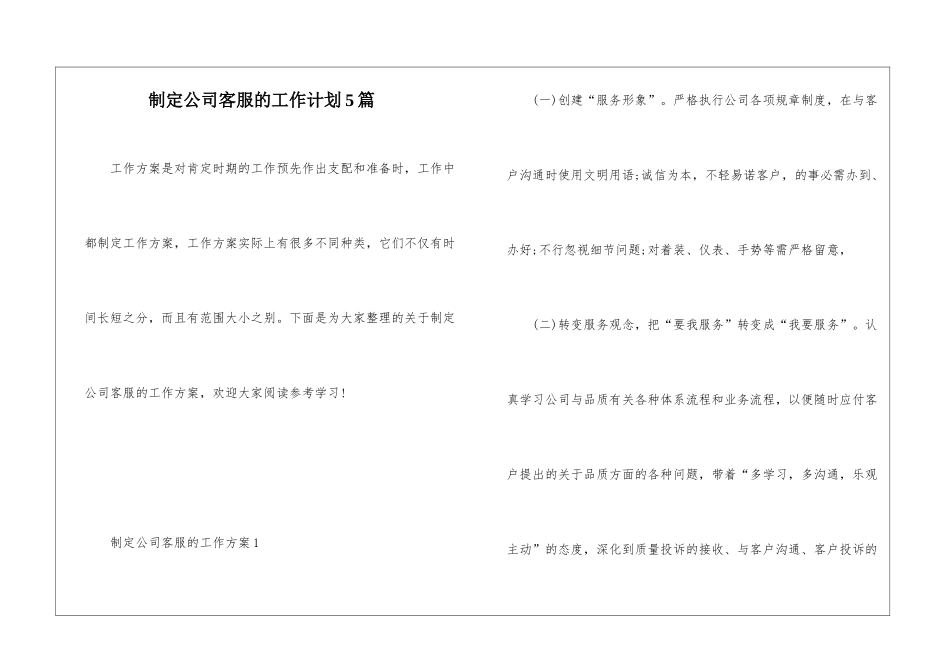 制定公司客服的工作计划5篇

工作方案是对肯定时期的工作预先作出支配和准备时，工作中都制定工作方案，工作方案实际上有很多不同种类，它们不仅有时间长短之分，而且有范围大小之别。下面是为大家整理的关于制定公司客服的工作方案，欢迎大家阅读参考学习！

制定公司客服的工作方案1

(一)创建“服务形象”。严格执行公司各项规章制度，在与客户沟通时使用文明用语;诚信为本，不轻易诺客户，的事必需办到、办好;不行忽视细节问题;对着装、仪表、手势等需严格留意，

(二)转变服务观念，把“要我服务”转变成“我要服务”。认真学习公司与品质有关各种体系流程和业务流程，以便随时应付客户提出的关于品质方面的各种问题，带着“多学习，多沟通，乐观主动”的态度，深化到质量投诉的接收、与客户沟通、客户投诉的